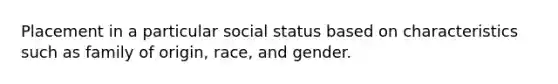 Placement in a particular social status based on characteristics such as family of origin, race, and gender.